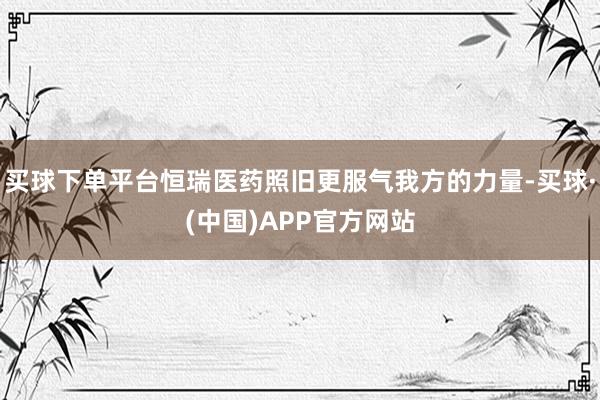 买球下单平台恒瑞医药照旧更服气我方的力量-买球·(中国)APP官方网站